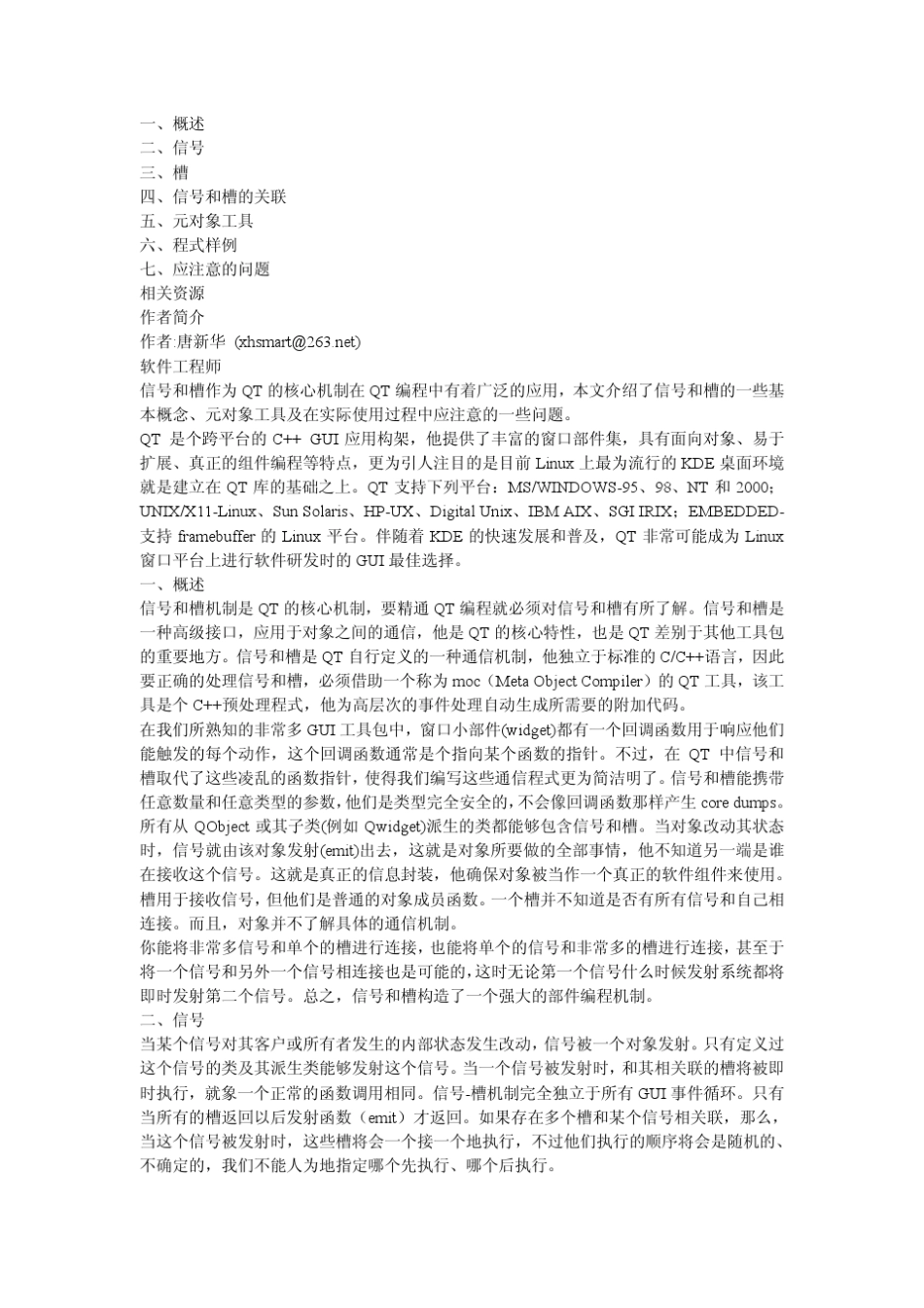 一、概述
二、信号
三、槽
四、信号和槽的关联
五、元对象工具
六、程式样例
七、应注意的问题
相关资源
作者简介
作者:唐新华 (xhsmart@263.net)
软件工程师
信号和槽作为 QT 的核心机制在 QT 编程中有着广泛的应用，本文介绍了信号和槽的一些基本概念、元对象工具及在实际使用过程中应注意的一些问题。
QT 是个跨平台的 C++ GUI 应用构架，他提供了丰富的窗口部件集，具有面向对象、易于扩展、真正的组件编程等特点，更为引人注目的是目前 Linux 上最为流行的 KDE 桌面环境就是建立在 QT 库的基础之上。QT 支持下列平台：MS/WINDOWS-95、98、NT 和 2000；UNIX/X11-Linux、Sun Solaris、HP-UX、Digital Unix、IBM AIX、SGI IRIX；EMBEDDED-支持 framebuffer 的 Linux 平台。伴随着 KDE 的快速发展和普及，QT 非常可能成为 Linux 窗口平台上进行软件研发时的 GUI 最佳选择。
一、概述
信号和槽机制是 QT 的核心机制，要精通 QT 编程就必须对信号和槽有所了解。信号和槽是一种高级接口，应用于对象之间的通信，他是 QT 的核心特性，也是 QT 差别于其他工具包的重要地方。信号和槽是 QT 自行定义的一种通信机制，他独立于标准的 C/C++语言，因此要正确的处理信号和槽，必须借助一个称为 moc（Meta Object Compiler）的 QT 工具，该工具是个 C++预处理程式，他为高层次的事件处理自动生成所需要的附加代码。
在我们所熟知的非常多 GUI 工具包中，窗口小部件(widget)都有一个回调函数用于响应他们能触发的每个动作，这个回调函数通常是个指向某个函数的指针。不过，在 QT 中信号和槽取代了这些凌乱的函数指针，使得我们编写这些通信程式更为简洁明了。信号和槽能携带任意数量和任意类型的参数，他们是类型完全安全的，不会像回调函数那样产生 core dumps。
所有从 QObject 或其子类(例如 Qwidget)派生的类都能够包含信号和槽。当对象改动其状态时，信号就由该对象发射(emit)出去，这就是对象所要做的全部事情，他不知道另一端是谁在接收这个信号。这就是真正的信息封装，他确保对象被当作一个真正的软件组件来使用。槽用于接收信号，但他们是普通的对象成员函数。一个槽并不知道是否有所有信号和自己相连接。而且，对象并不了解具体的通信机制。
你能将非常多信号和单个的槽进行连接，也能将单个的信号和非常多的槽进行连接，甚至于将一个信号和另外一个信号相连接也是可能的，这时无论第一个信号什么时候发射系统都将即时发射第二个信号。总之，信号和槽构造了一个强大的部件编程机制。
二、信号
当某个信号对其客户或所有者发生的内部状态发生改动，信号被一个对象发射。只有定义过这个信号的类及其派生类能够发射这个信号。当一个信号被发射时，和其相关联的槽将被即时执行，就象一个正常的函数调用相同。信号-槽机制完全独立于所有 GUI 事件循环。只有当所有的槽返回以后发射函数（emit）才返回。如果存在多个槽和某个信号相关联，那么，当这个信号被发射时，这些槽将会一个接一个地执行，不过他们执行的顺序将会是随机的、不确定的，我们不能人为地指定哪个先执行、哪个后执行。